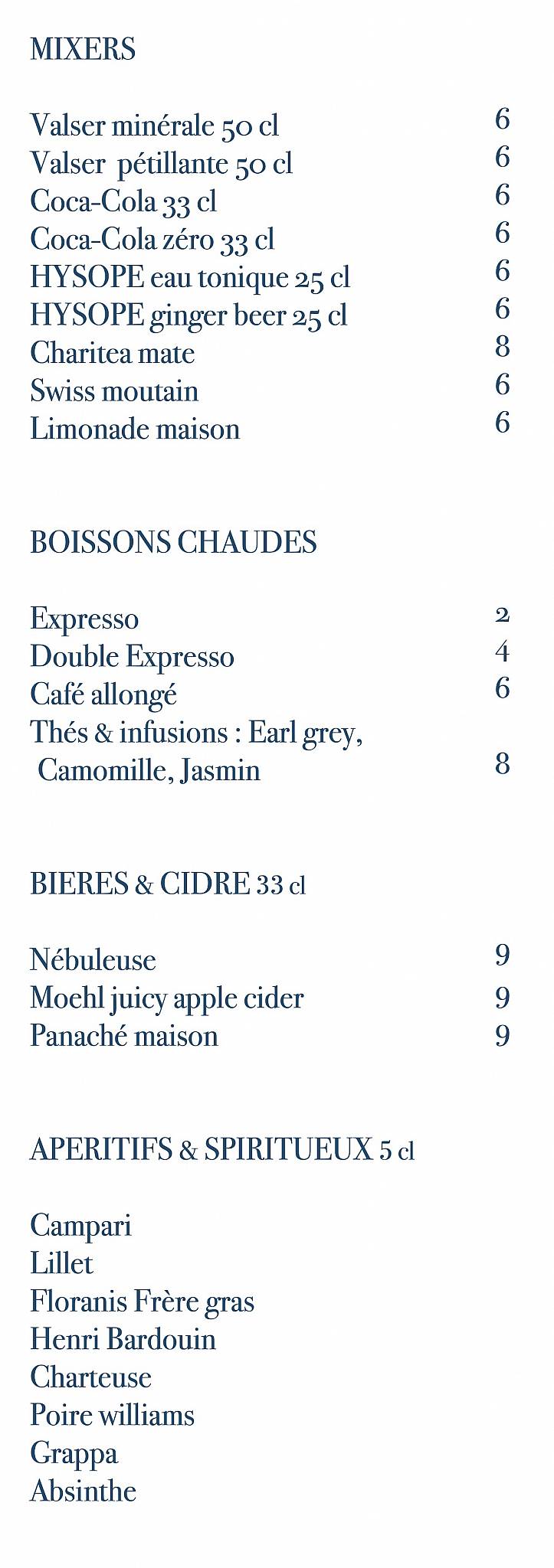 MIXERS

Valser minérale 50 cl 6
Valser pétillante 50 cl 6
Coca-Cola 33 cl 6
Coca-Cola zéro 33 cl 6
HYSOPE eau tonique 25 cl 6
HYSOPE ginger beer 25 cl 6
Charitea mate 8
Swiss moutain 6
Limonade maison 6

BOISSONS CHAUDES

Expresso 2
Double Expresso 4
Café allongé 6
Thés & infusions : Earl grey, Camomille, Jasmin 8

BIERES & CIDRE 33 cl

Nébuleuse 9
Moehl juicy apple cider 9
Panaché maison 9

APERITIFS & SPIRITUEUX 5 cl

Campari
Lillet
Floranis Frère gras
Henri Bardouin
Charteuse
Poire williams
Grappa
Absinthe